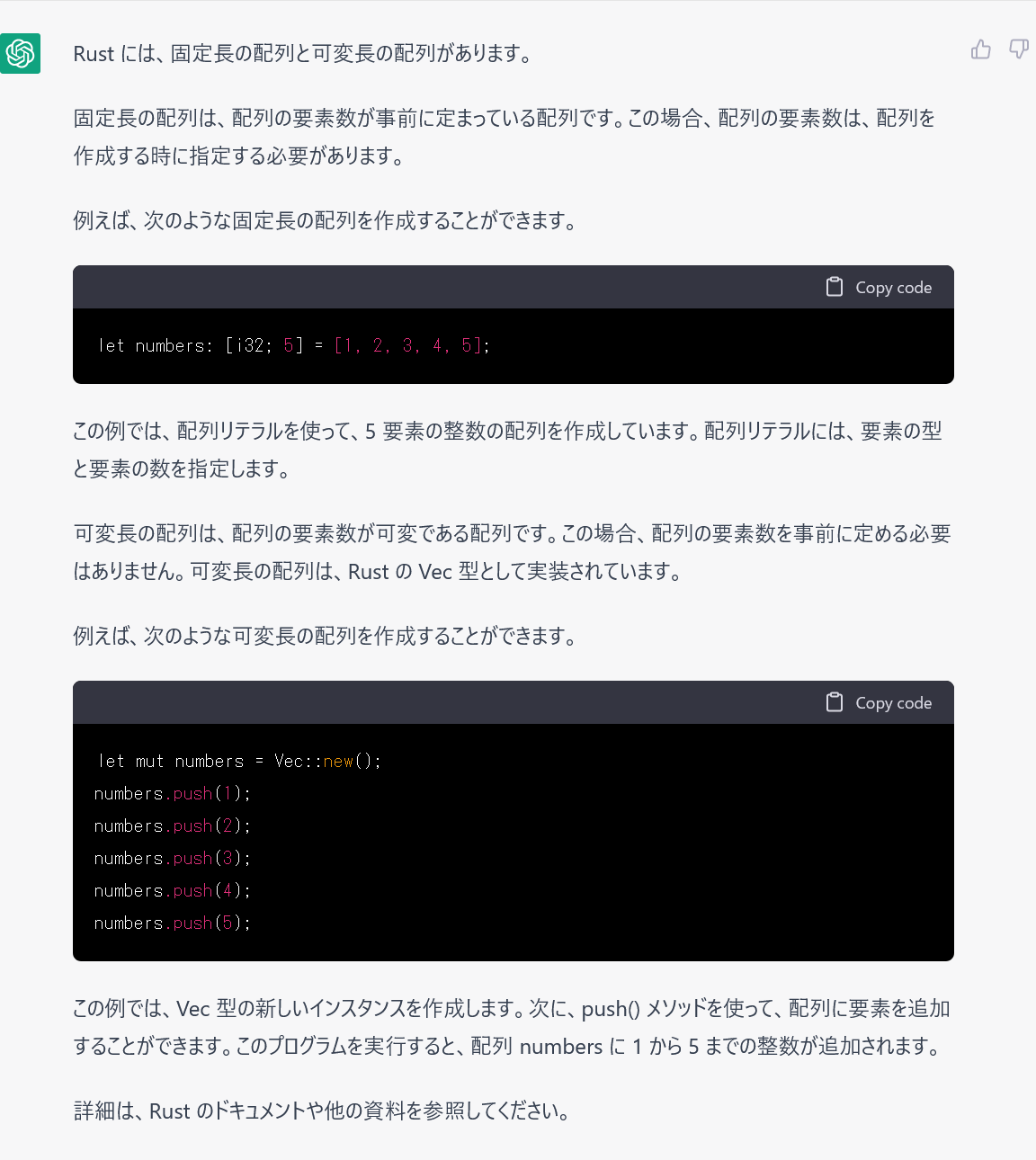 Rust には、固定長の配列と可変長の配列があります。

固定長の配列は、配列の要素数が事前に定まっている配列です。この場合、配列の要素数は、配列を作成する時に指定する必要があります。

例えば、次のような固定長の配列を作成することができます。

Copy code

let numbers: [i32; 5] = [1, 2, 3, 4, 5];

この例では、配列リテラルを使って、5 要素の整数の配列を作成しています。配列リテラルには、要素の型と要素の数を指定します。

可変長の配列は、配列の要素数が可変である配列です。この場合、配列の要素数を事前に定める必要はありません。可変長の配列は、Rust の Vec 型として実装されています。

例えば、次のような可変長の配列を作成することができます。

Copy code

let mut numbers = Vec::new();
numbers.push(1);
numbers.push(2);
numbers.push(3);
numbers.push(4);
numbers.push(5);

この例では、Vec 型の新しいインスタンスを作成します。次に、push() メソッドを使って、配列に要素を追加することができます。このプログラムを実行すると、配列 numbers に 1 から 5 までの整数が追加されます。

詳細は、Rust のドキュメントや他の資料を参照してください。